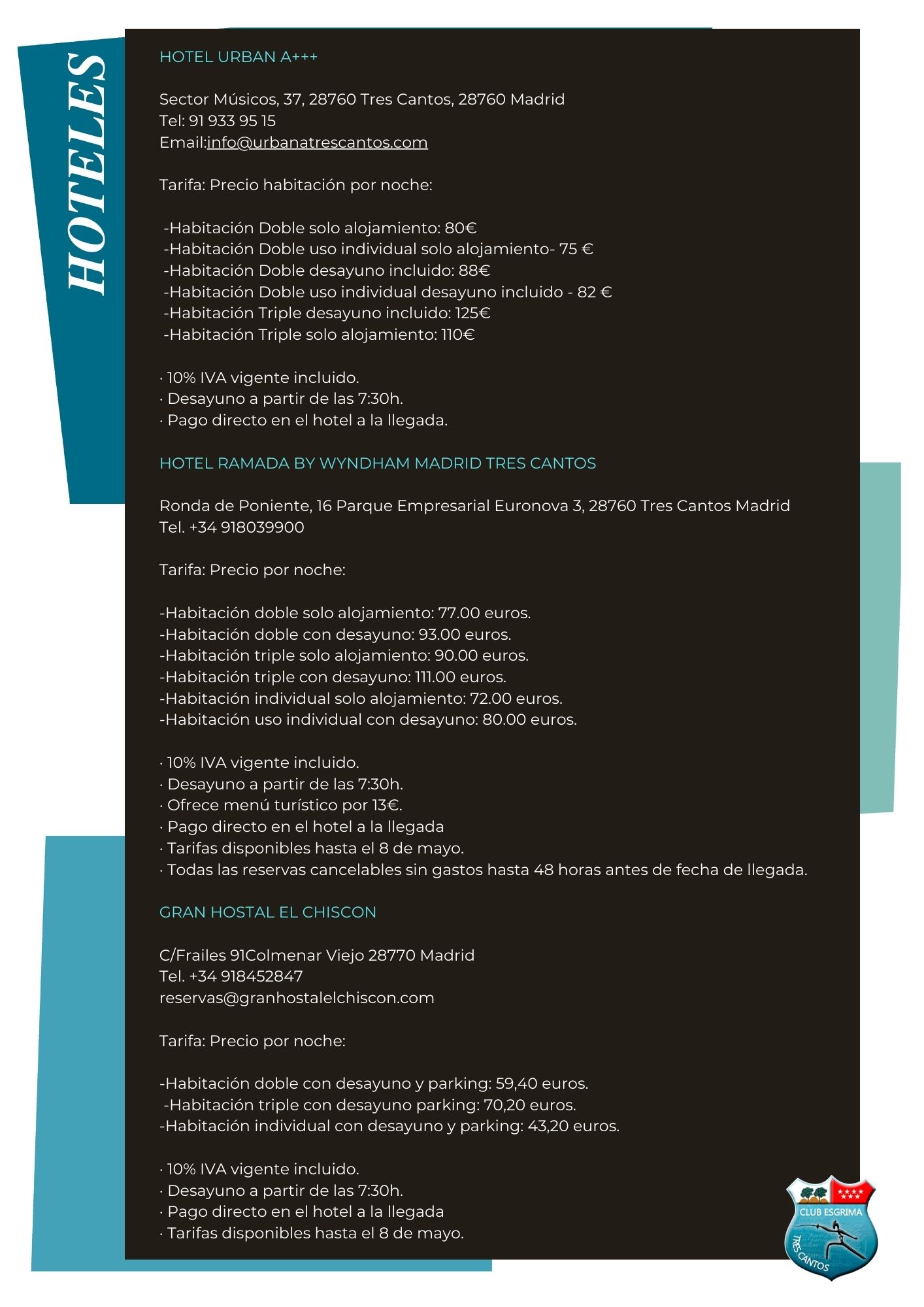 HOTELES

HOTEL URBAN A+++

Sector Músicos, 37, 28760 Tres Cantos, 28760 Madrid
Tel: 91 933 95 15
Email:info@urbanatrescantos.com

Tarifa: Precio habitación por noche:

-Habitación Doble solo alojamiento: 80€
-Habitación Doble uso individual solo alojamiento- 75 €
-Habitación Doble desayuno incluido: 88€
-Habitación Doble uso individual desayuno incluido - 82 €
-Habitación Triple desayuno incluido: 125€
-Habitación Triple solo alojamiento: 110€

· 10% IVA vigente incluido.
· Desayuno a partir de las 7:30h.
· Pago directo en el hotel a la llegada.

HOTEL RAMADA BY WYNDHAM MADRID TRES CANTOS

Ronda de Poniente, 16 Parque Empresarial Euronova 3, 28760 Tres Cantos Madrid
Tel. +34 918039900

Tarifa: Precio por noche:

-Habitación doble solo alojamiento: 77.00 euros.
-Habitación doble con desayuno: 93.00 euros.
-Habitación triple solo alojamiento: 90.00 euros.
-Habitación triple con desayuno: 111.00 euros.
-Habitación individual solo alojamiento: 72.00 euros.
-Habitación uso individual con desayuno: 80.00 euros.

· 10% IVA vigente incluido.
· Desayuno a partir de las 7:30h.
· Ofrece menú turístico por 13€.
· Pago directo en el hotel a la llegada
· Tarifas disponibles hasta el 8 de mayo.
· Todas las reservas cancelables sin gastos hasta 48 horas antes de fecha de llegada.

GRAN HOSTAL EL CHISCON

C/Frailes 91Colmenar Viejo 28770 Madrid
Tel. +34 918452847
reservas@granhostalelchiscon.com

Tarifa: Precio por noche:

-Habitación doble con desayuno y parking: 59,40 euros.
-Habitación triple con desayuno parking: 70,20 euros.
-Habitación individual con desayuno y parking: 43,20 euros.

· 10% IVA vigente incluido.
· Desayuno a partir de las 7:30h.
· Pago directo en el hotel a la llegada
· Tarifas disponibles hasta el 8 de mayo.

CLUB ESGRIMA
TRES CANTOS